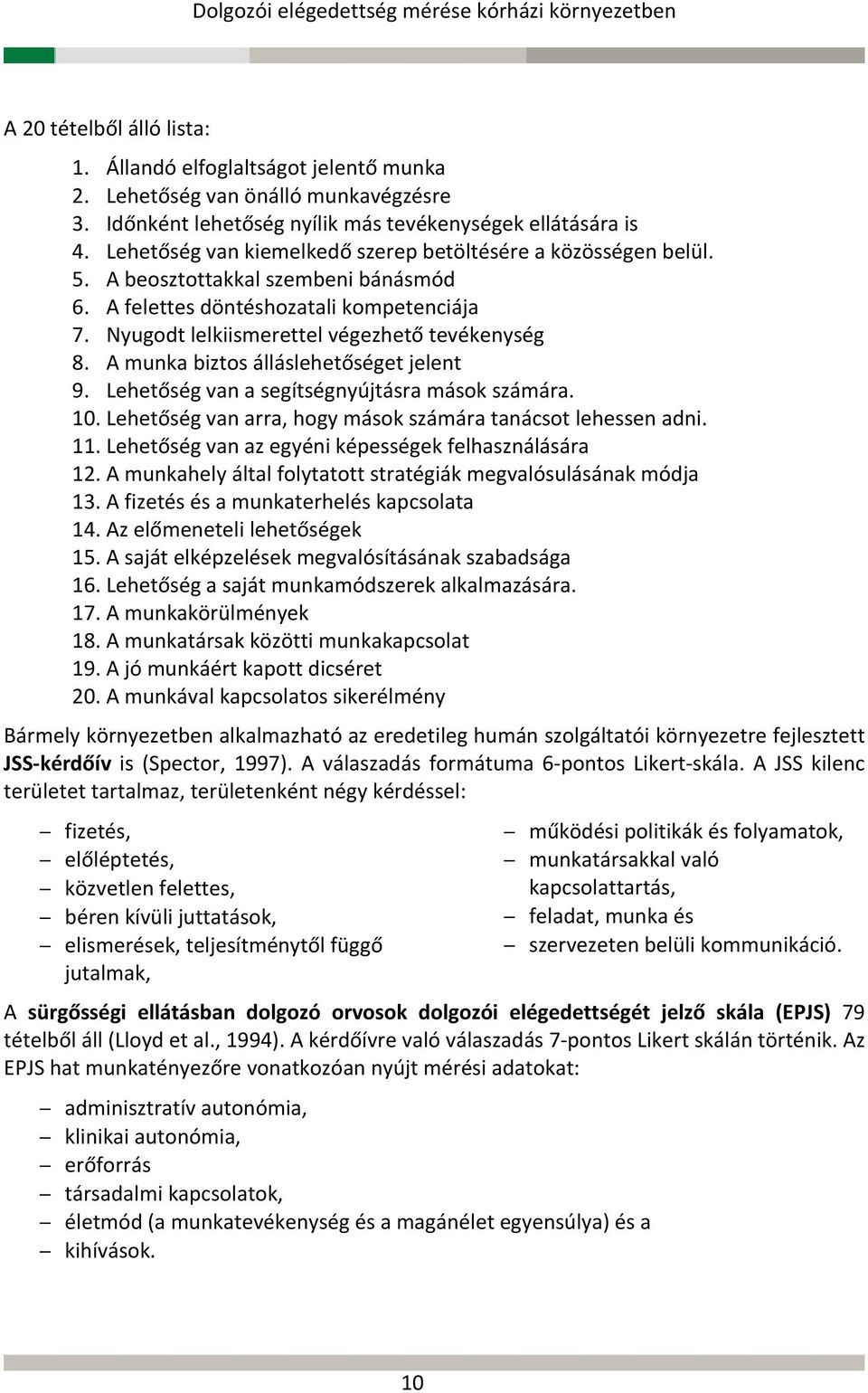 Dolgozói elégedettség mérése kórházi környezetben

A 20 tételből álló lista:

1. Állandó elfoglaltságot jelentő munka
2. Lehetőség van önálló munkavégzésre
3. Időnként lehetőség nyílik más tevékenységek ellátására is
4. Lehetőség van kiemelkedő szerep betöltésére a közösségen belül.
5. A beosztottakkal szembeni bánásmód
6. A felettes döntéshozatali kompetenciája
7. Nyugodt lelkiismerettel végezhető tevékenység
8. A munka biztos álláslehetőséget jelent
9. Lehetőség van a segítségnyújtásra mások számára.
10. Lehetőség van arra, hogy mások számára tanácsot lehessen adni.
11. Lehetőség van az egyéni képességek felhasználására
12. A munkahely által folytatott stratégiák megvalósulásának módja
13. A fizetés és a munkaterhelés kapcsolata
14. Az előmeneteli lehetőségek
15. A saját elképzelések megvalósításának szabadsága
16. Lehetőség a saját munkamódszerek alkalmazására.
17. A munkakörülmények
18. A munkatársak közötti munkakapcsolat
19. A jó munkáért kapott dicséret
20. A munkával kapcsolatos sikerélmény

Bármely környezetben alkalmazható az eredetileg humán szolgáltatói környezetre fejlesztett JSS-kérdőív is (Spector, 1997). A válaszadás formátuma 6-pontos Likert-skála. A JSS kilenc területet tartalmaz, területenként négy kérdéssel:

– fizetés,
– előléptetés,
– közvetlen felettes,
– béren kívüli juttatások,
– elismerések, teljesítménytől függő jutalmak,

– működési politikák és folyamatok,
– munkatársakkal való kapcsolattartás,
– feladat, munka és
– szervezeten belüli kommunikáció.

A sürgősségi ellátásban dolgozó orvosok dolgozói elégedettségét jelző skála (EPJS) 79 tételből áll (Lloyd et al., 1994). A kérdőívre való válaszadás 7-pontos Likert skálán történik. Az EPJS hat munkatényezőre vonatkozóan nyújt mérési adatokat:

– adminisztratív autonómia,
– klinikai autonómia,
– erőforrás
– társadalmi kapcsolatok,
– életmód (a munkatevékenység és a magánélet egyensúlya) és a
– kihívások.

10